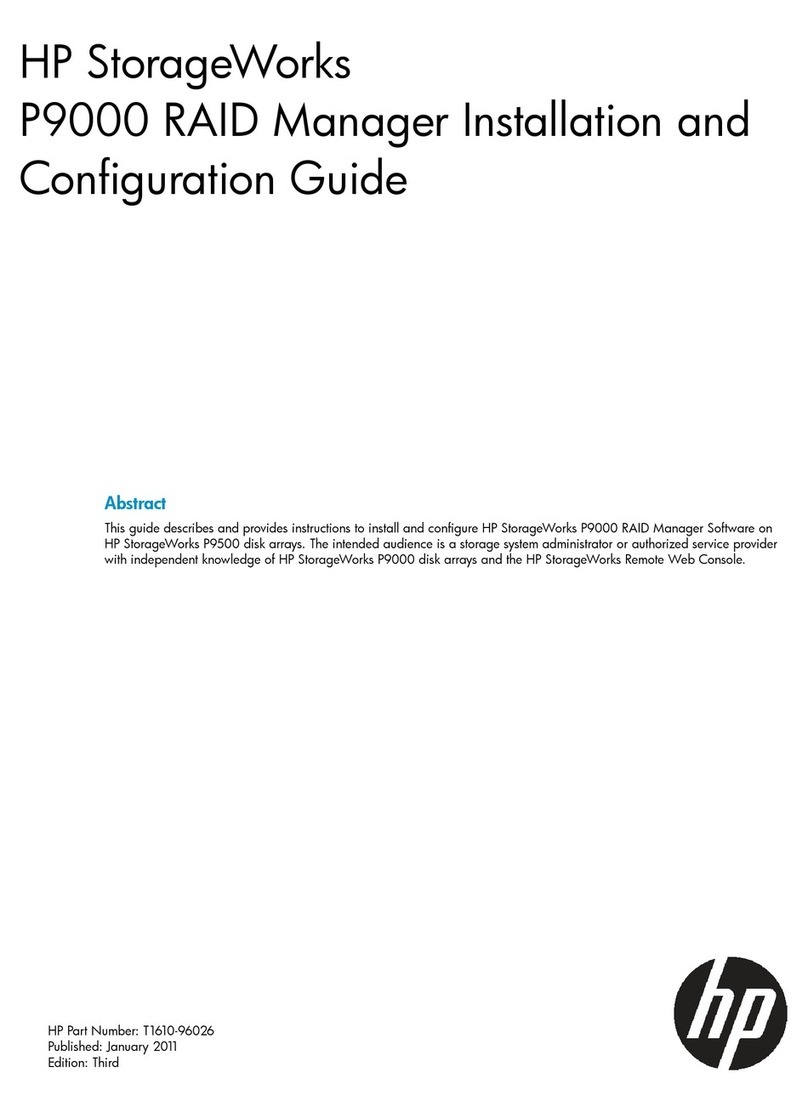 HP StorageWorks
P9000 RAID Manager Installation and Configuration Guide

Abstract

This guide describes and provides instructions to install and configure HP StorageWorks P9000 RAID Manager Software on HP StorageWorks P9500 disk arrays. The intended audience is a storage system administrator or authorized service provider with independent knowledge of HP StorageWorks P9000 disk arrays and the HP StorageWorks Remote Web Console.

HP Part Number: T1610-96026
Published: January 2011
Edition: Third

hp